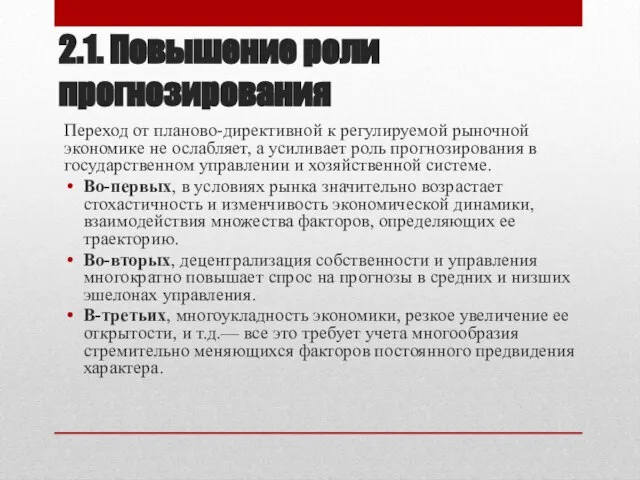 2.1. Повышение роли прогнозирования

Переход от планово-директивной к регулируемой рыночной экономике не ослабляет, а усиливает роль прогнозирования в государственном управлении и хозяйственной системе.

• Во-первых, в условиях рынка значительно возрастает стохастичность и изменчивость экономической динамики, взаимодействия множества факторов, определяющих ее траекторию.
• Во-вторых, децентрализация собственности и управления многократно повышает спрос на прогнозы в средних и низших эшелонах управления.
• В-третьих, многоукладность экономики, резкое увеличение ее открытости, и т.д.— все это требует учета многообразия стремительно меняющихся факторов постоянного предвидения характера.